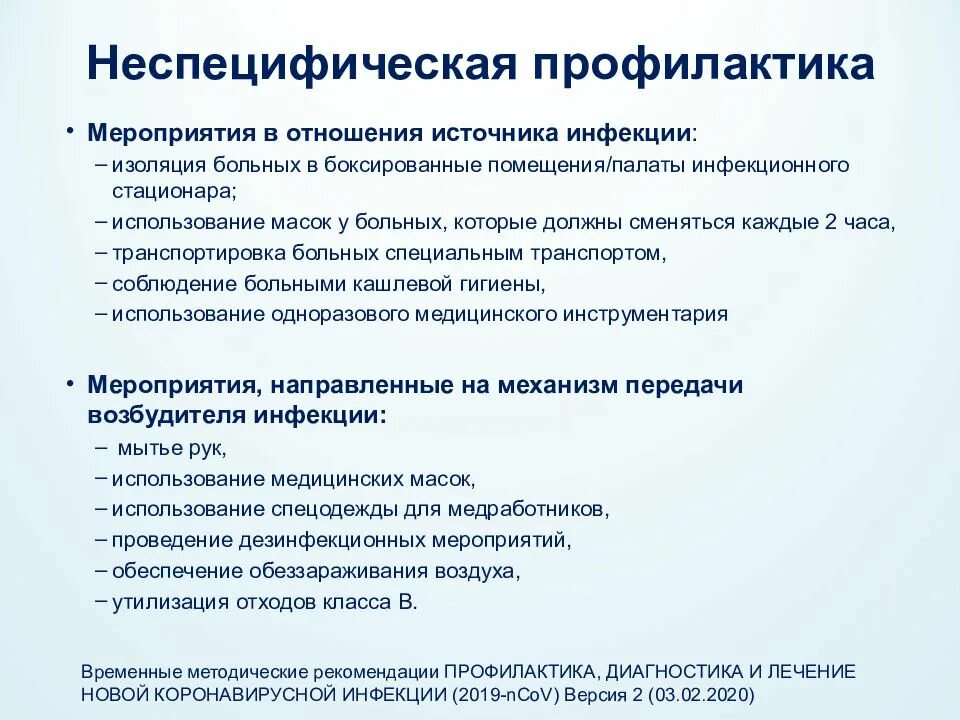 Неспецифическая профилактика

• Мероприятия в отношения источника инфекции:
– изоляция больных в боксированные помещения/палаты инфекционного стационара;
– использование масок у больных, которые должны сменяться каждые 2 часа,
– транспортировка больных специальным транспортом,
– соблюдение больными кашлевой гигиены,
– использование одноразового медицинского инструментария

• Мероприятия, направленные на механизм передачи возбудителя инфекции:
– мытье рук,
– использование медицинских масок,
– использование спецодежды для медработников,
– проведение дезинфекционных мероприятий,
– обеспечение обеззараживания воздуха,
– утилизация отходов класса В.

Временные методические рекомендации ПРОФИЛАКТИКА, ДИАГНОСТИКА И ЛЕЧЕНИЕ НОВОЙ КОРОНАВИРУСНОЙ ИНФЕКЦИИ (2019-nCoV) Версия 2 (03.02.2020)